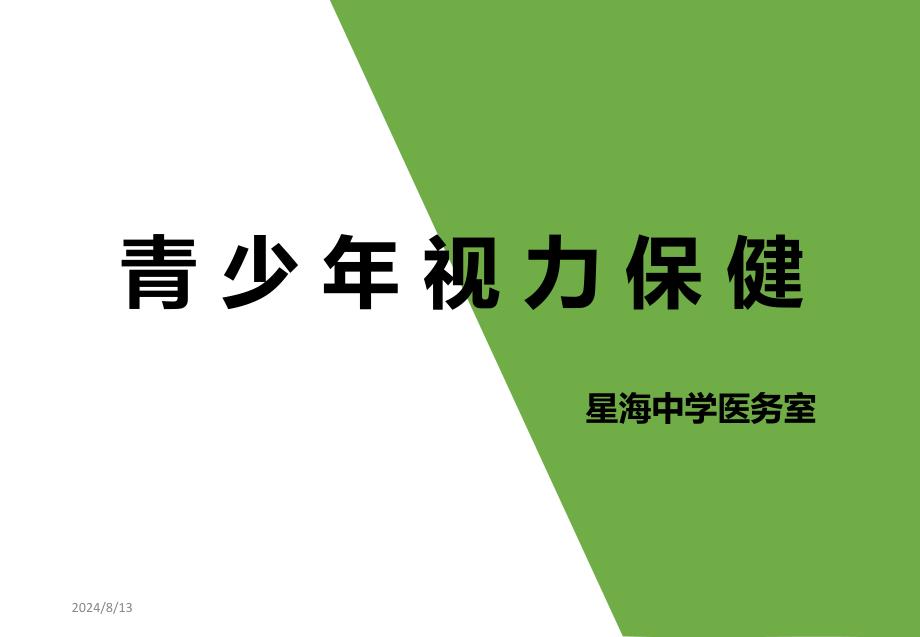 青少年视力保健

星海中学医务室

2024/8/13